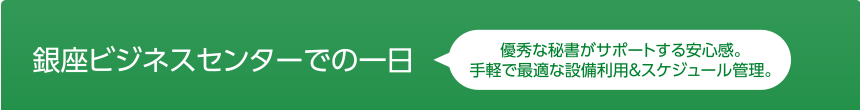 銀座ビジネスセンターでの一日

優秀な秘書がサポートする安心感。
手軽で最適な設備利用&スケジュール管理。